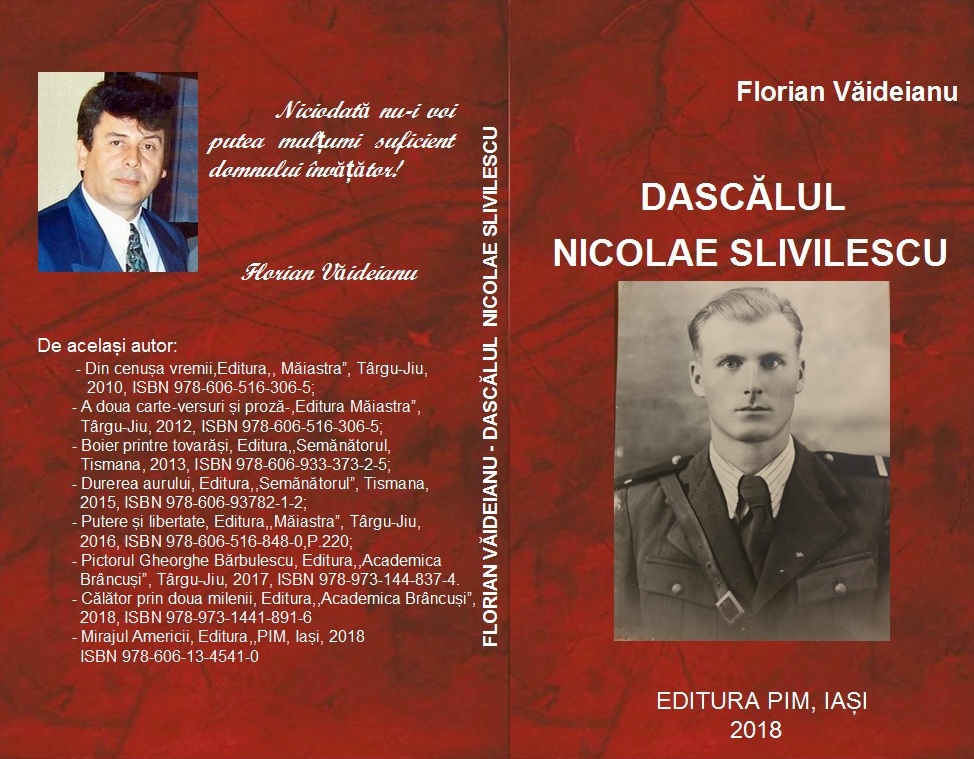 Niciodată nu-i voi putea mulțumi suficient domnului învățător!

Florian Văideianu

De același autor:
- Din cenușa vremii,Editura,, Măiastra", Târgu-Jiu, 2010, ISBN 978-606-516-306-5;
- A doua carte-versuri și proză-,Editura Măiastra", Târgu-Jiu, 2012, ISBN 978-606-516-306-5;
- Boier printre tovarăși, Editura,,Semănătorul, Tismana, 2013, ISBN 978-606-933-373-2-5;
- Durerea aurului, Editura,,Semănătorul", Tismana, 2015, ISBN 978-606-93782-1-2;
- Putere și libertate, Editura,,Măiastra", Târgu-Jiu, 2016, ISBN 978-606-516-848-0,P.220;
- Pictorul Gheorghe Bărbulescu, Editura,,Academica Brâncuși", Târgu-Jiu, 2017, ISBN 978-973-144-837-4.
- Călător prin doua milenii, Editura,,Academica Brâncuși", 2018, ISBN 978-973-1441-891-6
- Mirajul Americii, Editura,,PIM, Iași, 2018 ISBN 978-606-13-4541-0

FLORIAN VĂIDEIANU - DASCĂLUL NICOLAE SLIVILESCU

Florian Văideianu

DASCĂLUL
NICOLAE SLIVILESCU

EDITURA PIM, IAȘI
2018